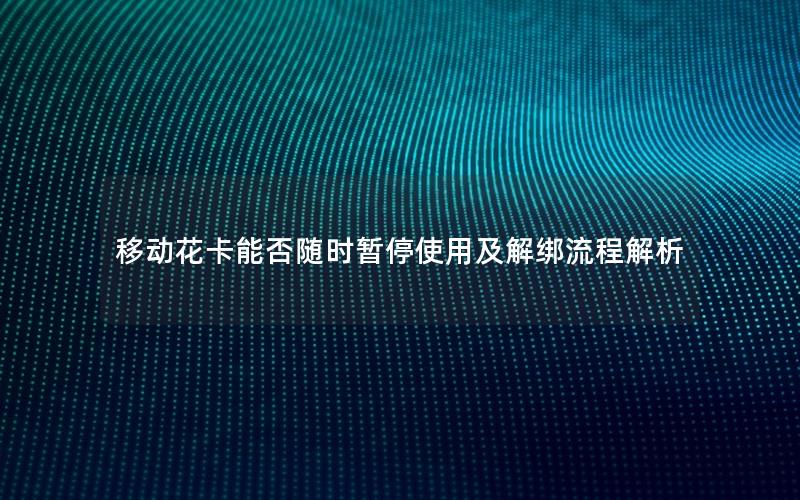 移动花卡能否随时暂停使用及解绑流程解析